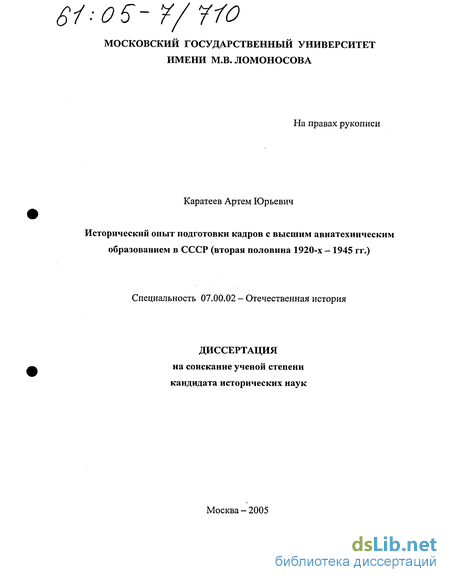 61:05-7/710

МОСКОВСКИЙ ГОСУДАРСТВЕННЫЙ УНИВЕРСИТЕТ
ИМЕНИ М.В. ЛОМОНОСОВА

На правах рукописи

Каратеев Артем Юрьевич

Исторический опыт подготовки кадров с высшим авиатехническим образованием в СССР (вторая половина 1920-х – 1945 гг.)

Специальность 07.00.02 – Отечественная история

ДИССЕРТАЦИЯ
на соискание ученой степени
кандидата исторических наук

Москва – 2005

dsLib.net
библиотека диссертаций